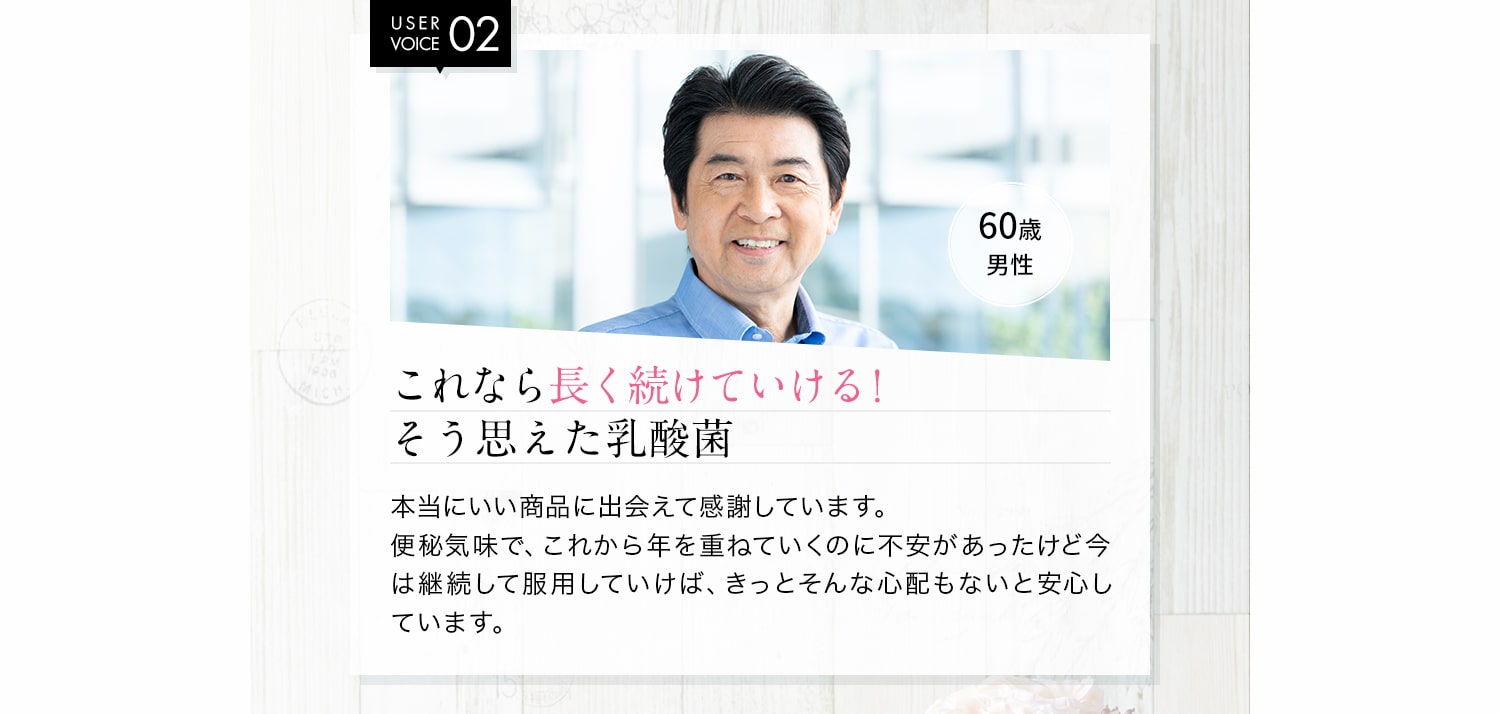 USER VOICE 02

60歳
男性

これなら長く続けていける！
そう思えた乳酸菌

本当にいい商品に出会えて感謝しています。
便秘気味で、これから年を重ねていくのに不安があったけど今は継続して服用していけば、きっとそんな心配もないと安心しています。